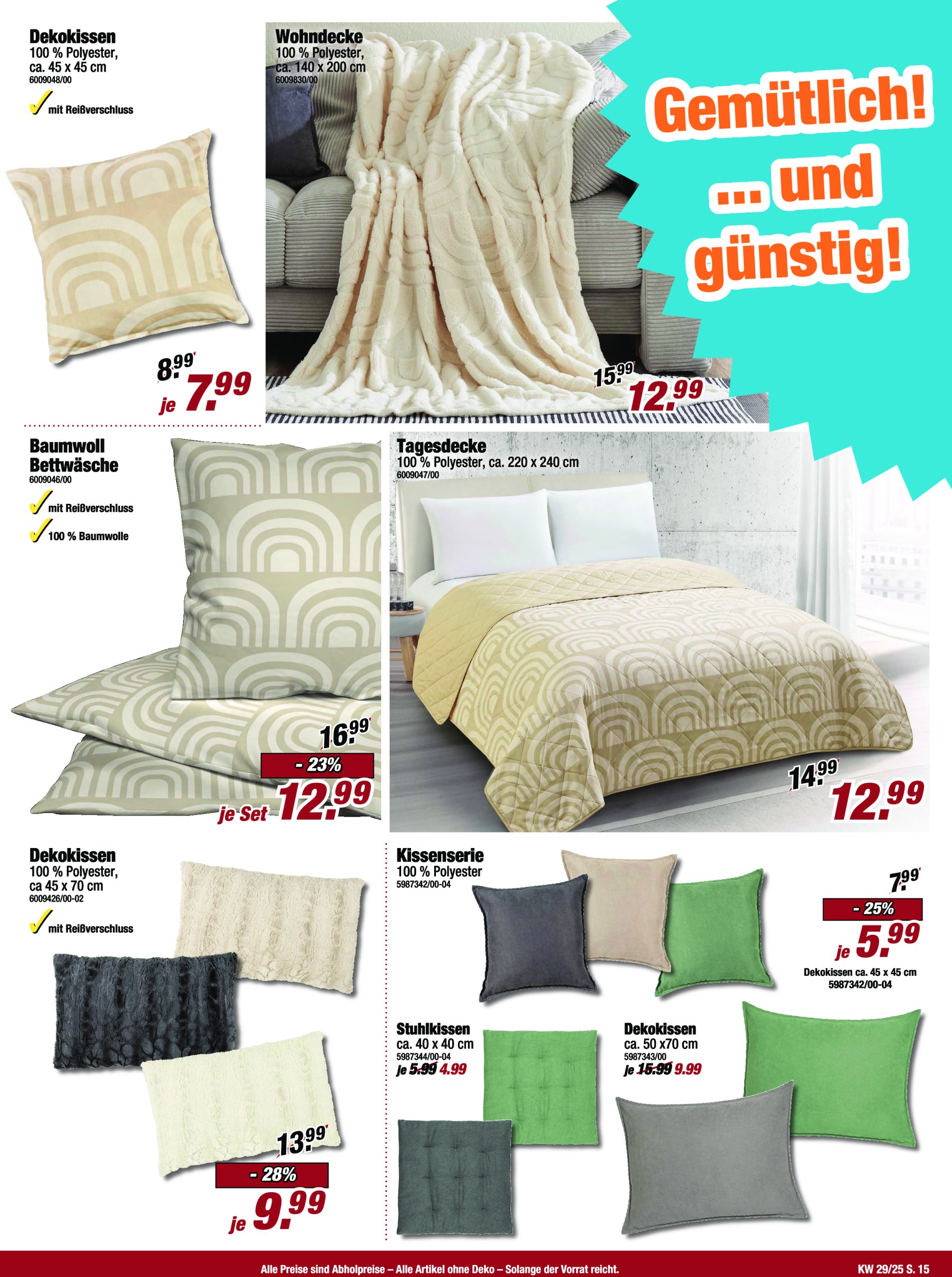 Dekokissen
100 % Polyester,
ca. 45 x 45 cm
6009048/00

✓ mit Reißverschluss

8.99
je 7.99

Wohndecke
100 % Polyester,
ca. 140 x 200 cm
6009830/00

15.99
12.99

Gemütlich!
... und
günstig!

Baumwoll
Bettwäsche
6009046/00

✓ mit Reißverschluss
✓ 100 % Baumwolle

16.99
- 23%
je Set 12.99

Tagesdecke
100 % Polyester, ca. 220 x 240 cm
6009047/00

14.99
12.99

Dekokissen
100 % Polyester,
ca 45 x 70 cm
6009426/00-02

✓ mit Reißverschluss

13.99
- 28%
je 9.99

Kissenserie
100 % Polyester
5987342/00-04

7.99
- 25%
je 5.99
Dekokissen ca. 45 x 45 cm
5987342/00-04

Stuhlkissen
ca. 40 x 40 cm
5987344/00-04
je 5.99 4.99

Dekokissen
ca. 50 x70 cm
5987343/00
je 15.99 9.99

Alle Preise sind Abholpreise – Alle Artikel ohne Deko – Solange der Vorrat reicht.
KW 29/25 S. 15